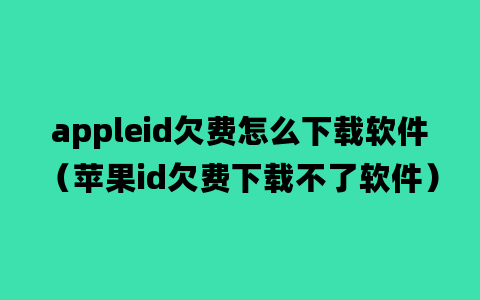 appleid欠费怎么下载软件（苹果id欠费下载不了软件）